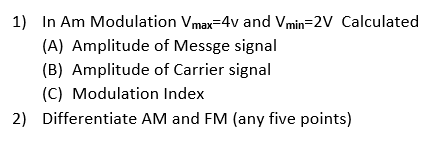 1) In Am Modulation $V_{max}$=4v and $V_{min}$=2V Calculated

(A) Amplitude of Messge signal

(B) Amplitude of Carrier signal

(C) Modulation Index

2) Differentiate AM and FM (any five points)